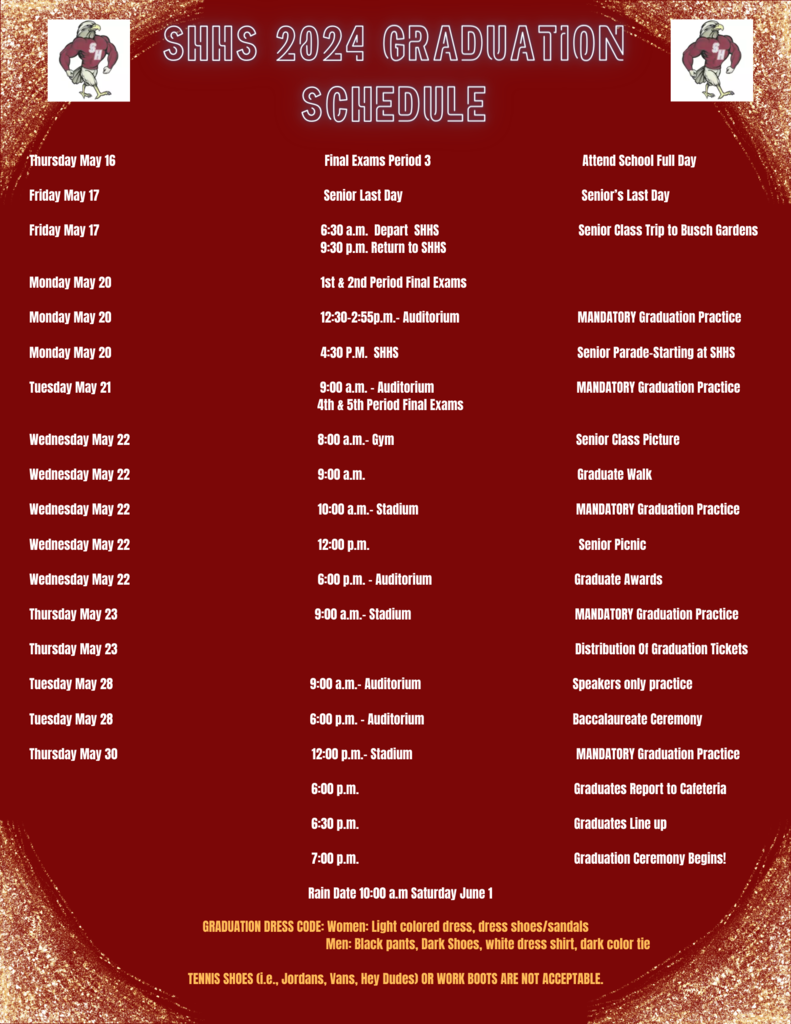 SHHS 2024 GRADUATION SCHEDULE

| | | |
|---|---|---|
| Thursday May 16 | Final Exams Period 3 | Attend School Full Day |
| Friday May 17 | Senior Last Day | Senior's Last Day |
| Friday May 17 | 6:30 a.m. Depart SHHS 9:30 p.m. Return to SHHS | Senior Class Trip to Busch Gardens |
| Monday May 20 | 1st & 2nd Period Final Exams | |
| Monday May 20 | 12:30-2:55p.m.- Auditorium | MANDATORY Graduation Practice |
| Monday May 20 | 4:30 P.M. SHHS | Senior Parade-Starting at SHHS |
| Tuesday May 21 | 9:00 a.m. - Auditorium 4th & 5th Period Final Exams | MANDATORY Graduation Practice |
| Wednesday May 22 | 8:00 a.m.- Gym | Senior Class Picture |
| Wednesday May 22 | 9:00 a.m. | Graduate Walk |
| Wednesday May 22 | 10:00 a.m.- Stadium | MANDATORY Graduation Practice |
| Wednesday May 22 | 12:00 p.m. | Senior Picnic |
| Wednesday May 22 | 6:00 p.m. - Auditorium | Graduate Awards |
| Thursday May 23 | 9:00 a.m.- Stadium | MANDATORY Graduation Practice |
| Thursday May 23 | | Distribution Of Graduation Tickets |
| Tuesday May 28 | 9:00 a.m.- Auditorium | Speakers only practice |
| Tuesday May 28 | 6:00 p.m. - Auditorium | Baccalaureate Ceremony |
| Thursday May 30 | 12:00 p.m.- Stadium | MANDATORY Graduation Practice |
| | 6:00 p.m. | Graduates Report to Cafeteria |
| | 6:30 p.m. | Graduates Line up |
| | 7:00 p.m. | Graduation Ceremony Begins! |

Rain Date 10:00 a.m Saturday June 1

GRADUATION DRESS CODE: Women: Light colored dress, dress shoes/sandals
Men: Black pants, Dark Shoes, white dress shirt, dark color tie

TENNIS SHOES (i.e., Jordans, Vans, Hey Dudes) OR WORK BOOTS ARE NOT ACCEPTABLE.